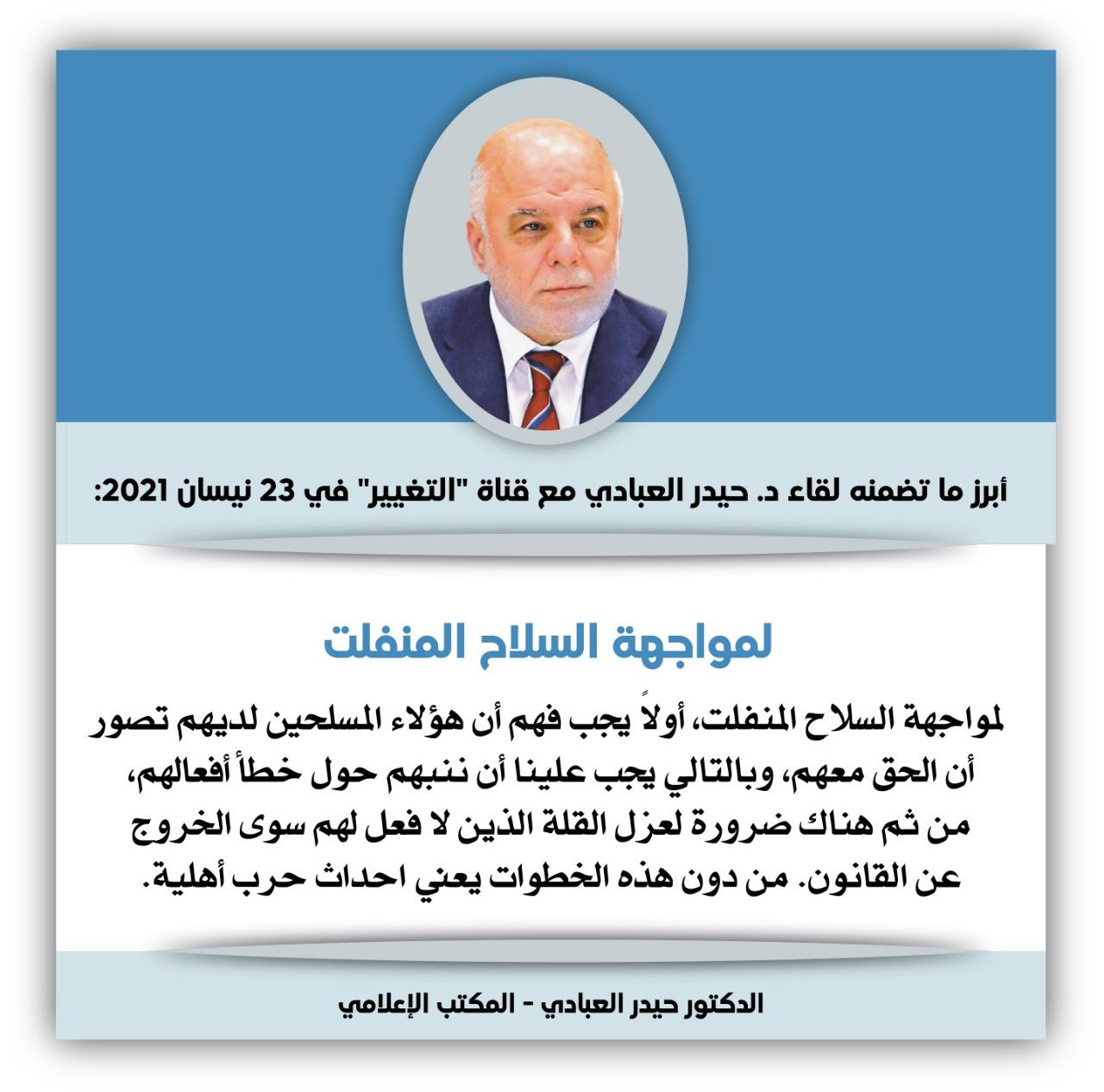 أبرز ما تضمنه لقاء د. حيدر العبادي مع قناة "التغيير" في 23 نيسان 2021:

لمواجهة السلاح المنفلت

لمواجهة السلاح المنفلت، أولاً يجب فهم أن هؤلاء المسلحين لديهم تصور أن الحق معهم، وبالتالي يجب علينا أن ننبهم حول خطأ أفعالهم، من ثم هناك ضرورة لعزل القلة الذين لا فعل لهم سوى الخروج عن القانون. من دون هذه الخطوات يعني احداث حرب أهلية.

الدكتور حيدر العبادي - المكتب الإعلامي